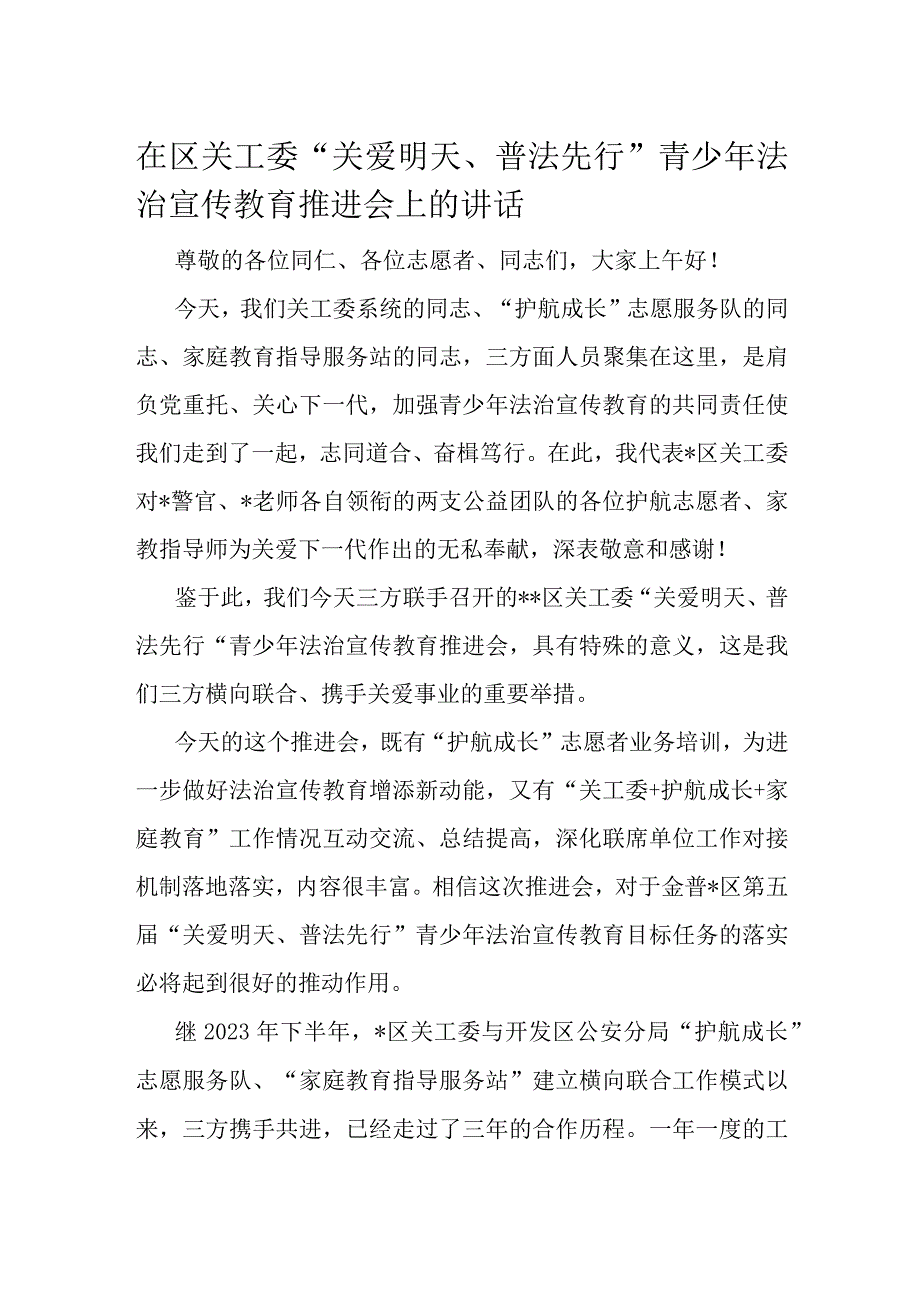 在区关工委“关爱明天、普法先行”青少年法治宣传教育推进会上的讲话

尊敬的各位同仁、各位志愿者、同志们，大家上午好！

今天，我们关工委系统的同志、“护航成长”志愿服务队的同志、家庭教育指导服务站的同志，三方面人员聚集在这里，是肩负党重托、关心下一代，加强青少年法治宣传教育的共同责任使我们走到了一起，志同道合、奋楫笃行。在此，我代表*区关工委对*警官、*老师各自领衔的两支公益团队的各位护航志愿者、家教指导师为关爱下一代作出的无私奉献，深表敬意和感谢！

鉴于此，我们今天三方联手召开的**区关工委“关爱明天、普法先行“青少年法治宣传教育推进会，具有特殊的意义，这是我们三方横向联合、携手关爱事业的重要举措。

今天的这个推进会，既有“护航成长”志愿者业务培训，为进一步做好法治宣传教育增添新动能，又有“关工委+护航成长+家庭教育”工作情况互动交流、总结提高，深化联席单位工作对接机制落地落实，内容很丰富。相信这次推进会，对于金普*区第五届“关爱明天、普法先行”青少年法治宣传教育目标任务的落实必将起到很好的推动作用。

继2023年下半年，*区关工委与开发区公安分局“护航成长”志愿服务队、“家庭教育指导服务站”建立横向联合工作模式以来，三方携手共进，已经走过了三年的合作历程。一年一度的工